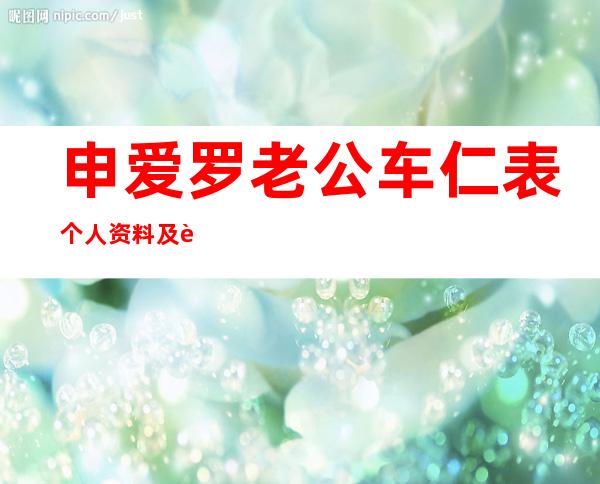 昵图网 nipic.com/just

申爱罗老公车仁表

个人资料及è